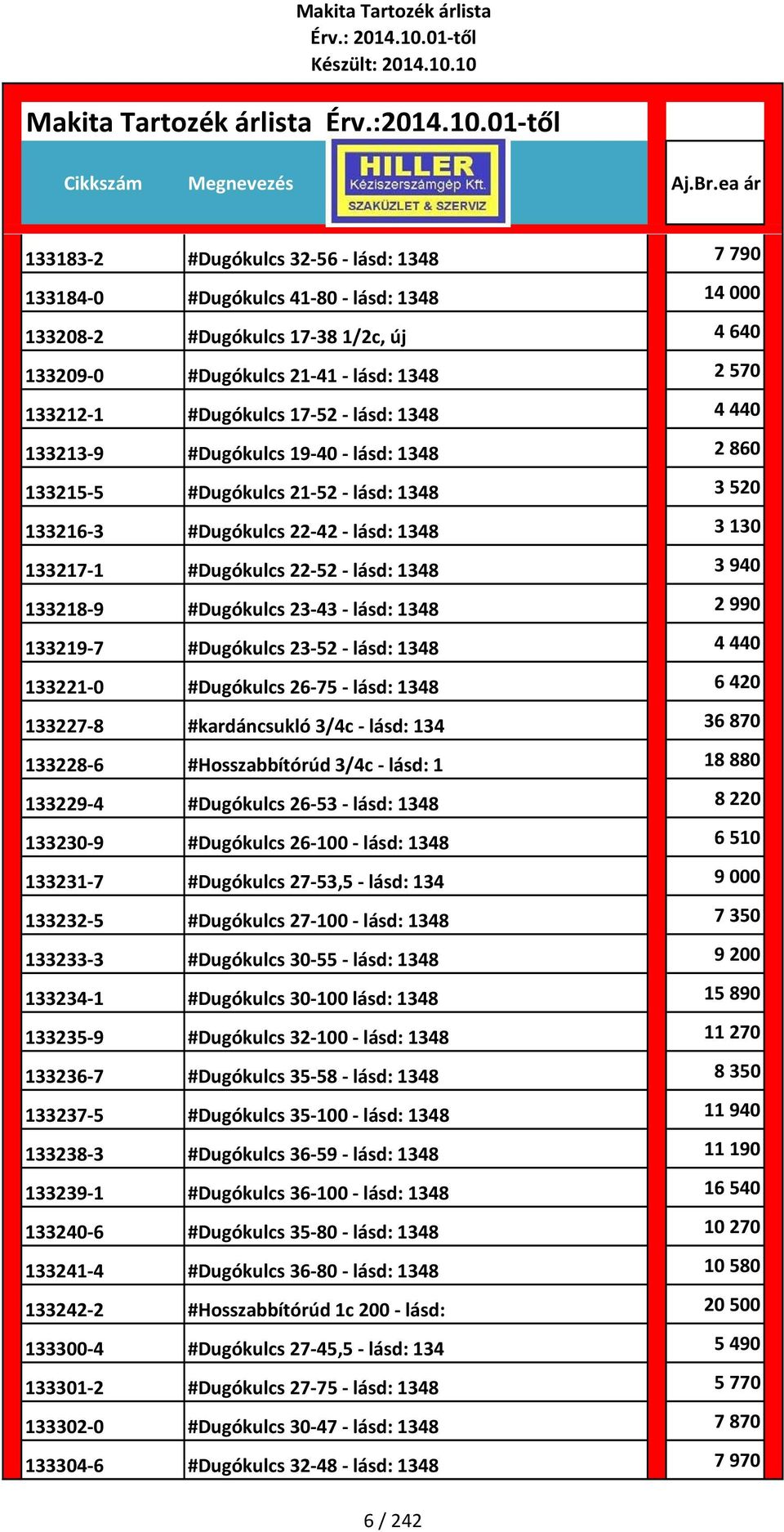 Makita Tartozék árlista
Érv.: 2014.10.01-től
Készült: 2014.10.10

Makita Tartozék árlista Érv.:2014.10.01-től

HILLER Kéziszerszámgép Kft. SZAKÜZLET & SZERVIZ

| Cikkszám | Megnevezés | Aj.Br.ea ár |
|---|---|---|
| 133183-2 | #Dugókulcs 32-56 - lásd: 1348 | 7 790 |
| 133184-0 | #Dugókulcs 41-80 - lásd: 1348 | 14 000 |
| 133208-2 | #Dugókulcs 17-38 1/2c, új | 4 640 |
| 133209-0 | #Dugókulcs 21-41 - lásd: 1348 | 2 570 |
| 133212-1 | #Dugókulcs 17-52 - lásd: 1348 | 4 440 |
| 133213-9 | #Dugókulcs 19-40 - lásd: 1348 | 2 860 |
| 133215-5 | #Dugókulcs 21-52 - lásd: 1348 | 3 520 |
| 133216-3 | #Dugókulcs 22-42 - lásd: 1348 | 3 130 |
| 133217-1 | #Dugókulcs 22-52 - lásd: 1348 | 3 940 |
| 133218-9 | #Dugókulcs 23-43 - lásd: 1348 | 2 990 |
| 133219-7 | #Dugókulcs 23-52 - lásd: 1348 | 4 440 |
| 133221-0 | #Dugókulcs 26-75 - lásd: 1348 | 6 420 |
| 133227-8 | #kardáncsukló 3/4c - lásd: 134 | 36 870 |
| 133228-6 | #Hosszabbítórúd 3/4c - lásd: 1 | 18 880 |
| 133229-4 | #Dugókulcs 26-53 - lásd: 1348 | 8 220 |
| 133230-9 | #Dugókulcs 26-100 - lásd: 1348 | 6 510 |
| 133231-7 | #Dugókulcs 27-53,5 - lásd: 134 | 9 000 |
| 133232-5 | #Dugókulcs 27-100 - lásd: 1348 | 7 350 |
| 133233-3 | #Dugókulcs 30-55 - lásd: 1348 | 9 200 |
| 133234-1 | #Dugókulcs 30-100 lásd: 1348 | 15 890 |
| 133235-9 | #Dugókulcs 32-100 - lásd: 1348 | 11 270 |
| 133236-7 | #Dugókulcs 35-58 - lásd: 1348 | 8 350 |
| 133237-5 | #Dugókulcs 35-100 - lásd: 1348 | 11 940 |
| 133238-3 | #Dugókulcs 36-59 - lásd: 1348 | 11 190 |
| 133239-1 | #Dugókulcs 36-100 - lásd: 1348 | 16 540 |
| 133240-6 | #Dugókulcs 35-80 - lásd: 1348 | 10 270 |
| 133241-4 | #Dugókulcs 36-80 - lásd: 1348 | 10 580 |
| 133242-2 | #Hosszabbítórúd 1c 200 - lásd: | 20 500 |
| 133300-4 | #Dugókulcs 27-45,5 - lásd: 134 | 5 490 |
| 133301-2 | #Dugókulcs 27-75 - lásd: 1348 | 5 770 |
| 133302-0 | #Dugókulcs 30-47 - lásd: 1348 | 7 870 |
| 133304-6 | #Dugókulcs 32-48 - lásd: 1348 | 7 970 |

6 / 242